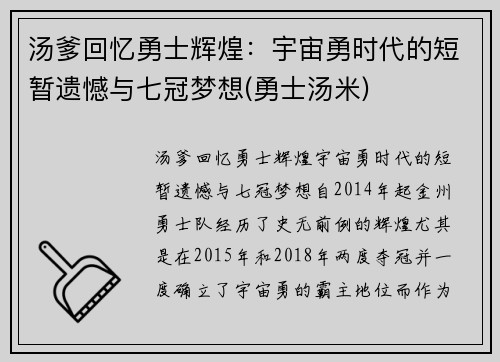 汤爹回忆勇士辉煌：宇宙勇时代的短暂遗憾与七冠梦想(勇士汤米)

汤爹回忆勇士辉煌宇宙勇时代的短暂遗憾与七冠梦想自2014年起金州勇士队经历了史无前例的辉煌尤其是在2015年和2018年两度夺冠并一度确立了宇宙勇的霸主地位而作为